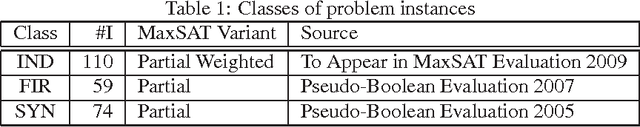 Table 1: Classes of problem instances

| Class | #I | MaxSAT Variant | Source |
|---|---|---|---|
| IND | 110 | Partial Weighted | To Appear in MaxSAT Evaluation 2009 |
| FIR | 59 | Partial | Pseudo-Boolean Evaluation 2007 |
| SYN | 74 | Partial | Pseudo-Boolean Evaluation 2005 |